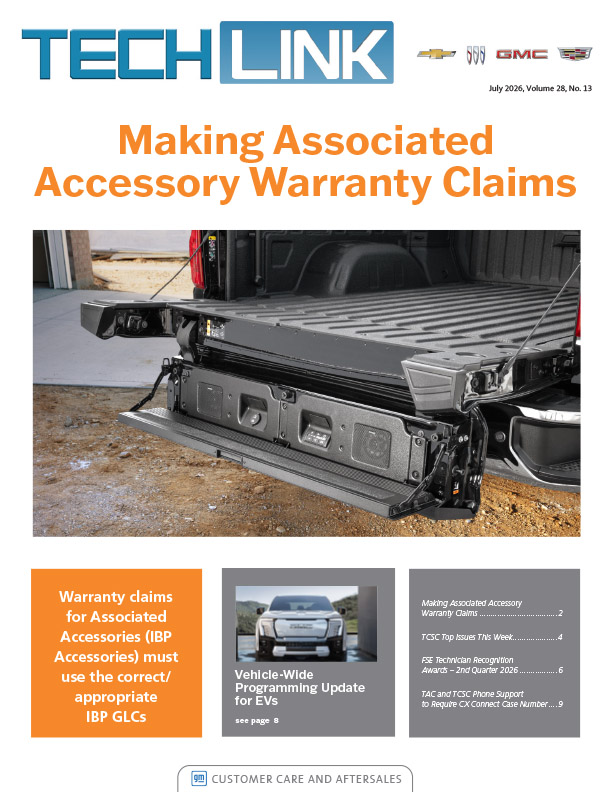 TECHLINK

GMC

July 2026, Volume 28, No. 13

Making Associated Accessory Warranty Claims

Warranty claims for Associated Accessories (IBP Accessories) must use the correct/ appropriate IBP GLCs

Vehicle-Wide Programming Update for EVs

see page 8

Making Associated Accessory Warranty Claims 2

TCSC Top Issues This Week 4

FSE Technician Recognition Awards – 2nd Quarter 2026 6

TAC and TCSC Phone Support to Require CX Connect Case Number 9

gm CUSTOMER CARE AND AFTERSALES